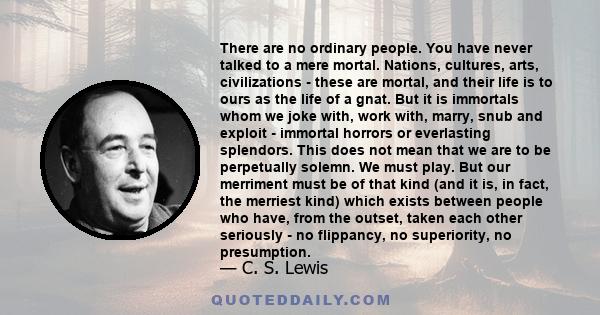 There are no ordinary people. You have never talked to a mere mortal. Nations, cultures, arts, civilizations - these are mortal, and their life is to ours as the life of a gnat. But it is immortals whom we joke with, work with, marry, snub and exploit - immortal horrors or everlasting splendors. This does not mean that we are to be perpetually solemn. We must play. But our merriment must be of that kind (and it is, in fact, the merriest kind) which exists between people who have, from the outset, taken each other seriously - no flippancy, no superiority, no presumption.

— C. S. Lewis

QUOTEDDAILY.COM